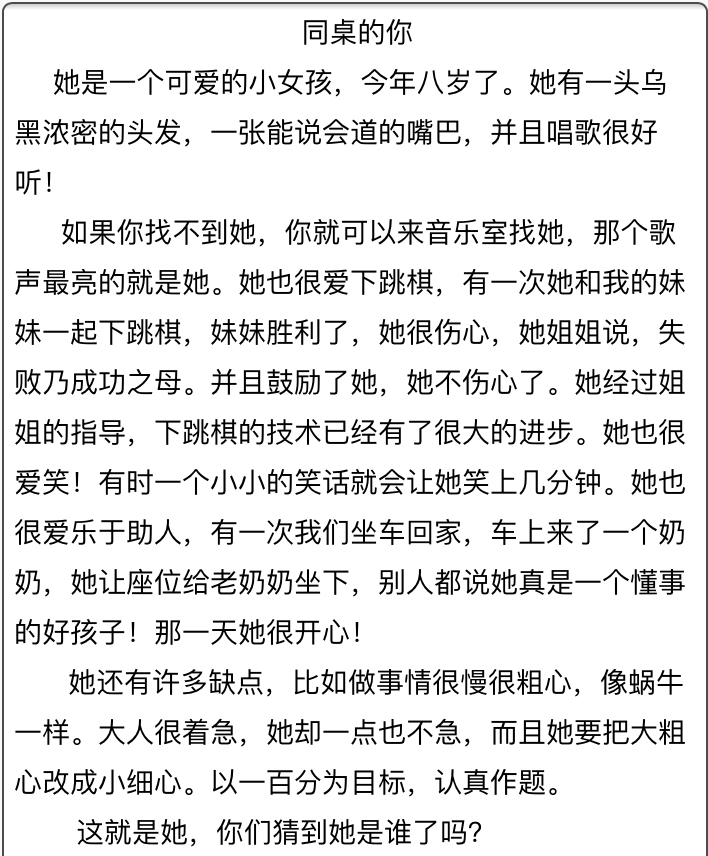 同桌的你

她是一个可爱的小女孩，今年八岁了。她有一头乌黑浓密的头发，一张能说会道的嘴巴，并且唱歌很好听！

如果你找不到她，你就可以来音乐室找她，那个歌声最亮的就是她。她也很爱下跳棋，有一次她和我的妹妹一起下跳棋，妹妹胜利了，她很伤心，她姐姐说，失败乃成功之母。并且鼓励了她，她不伤心了。她经过姐姐的指导，下跳棋的技术已经有了很大的进步。她也很爱笑！有时一个小小的笑话就会让她笑上几分钟。她也很爱乐于助人，有一次我们坐车回家，车上来了一个奶奶，她让座位给老奶奶坐下，别人都说她真是一个懂事的好孩子！那一天她很开心！

她还有许多缺点，比如做事情很慢很粗心，像蜗牛一样。大人很着急，她却一点也不急，而且她要把大粗心改成小细心。以一百分为目标，认真作题。

这就是她，你们猜到她是谁了吗？